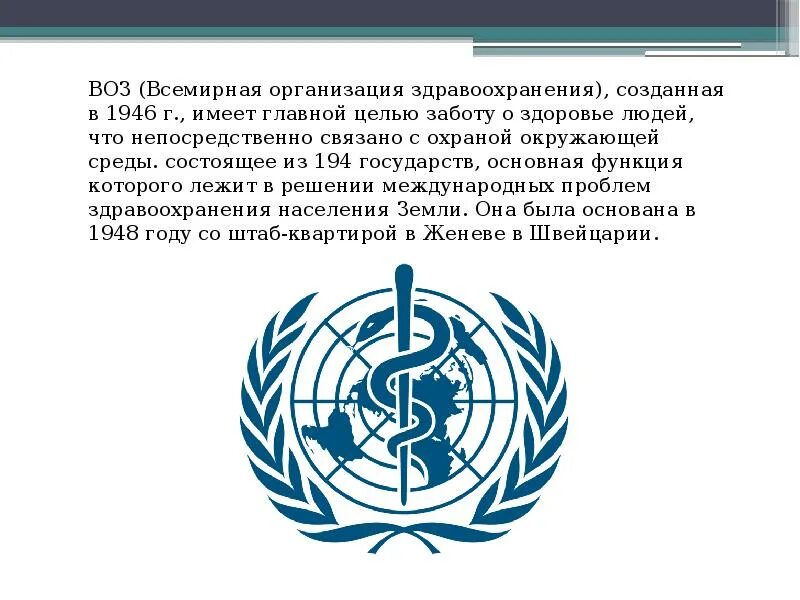 ВОЗ (Всемирная организация здравоохранения), созданная в 1946 г., имеет главной целью заботу о здоровье людей, что непосредственно связано с охраной окружающей среды. состоящее из 194 государств, основная функция которого лежит в решении международных проблем здравоохранения населения Земли. Она была основана в 1948 году со штаб-квартирой в Женеве в Швейцарии.